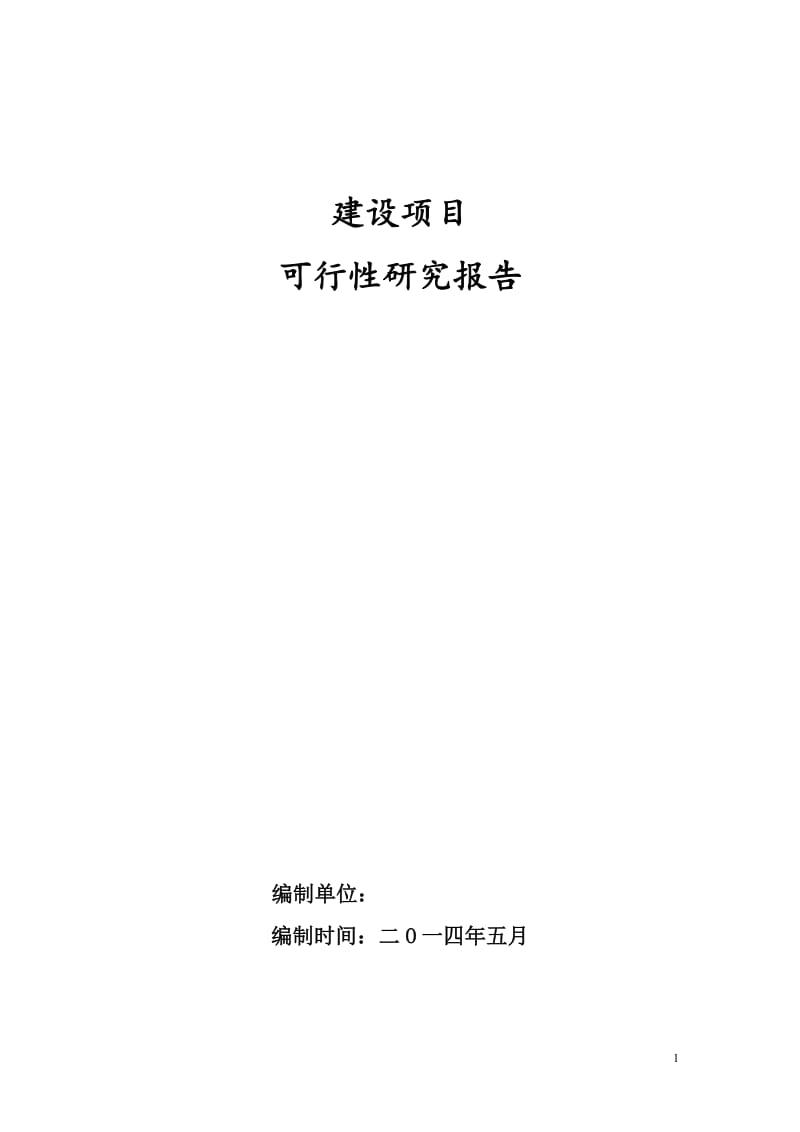 建设项目

可行性研究报告

编制单位：

编制时间：二０一四年五月

1